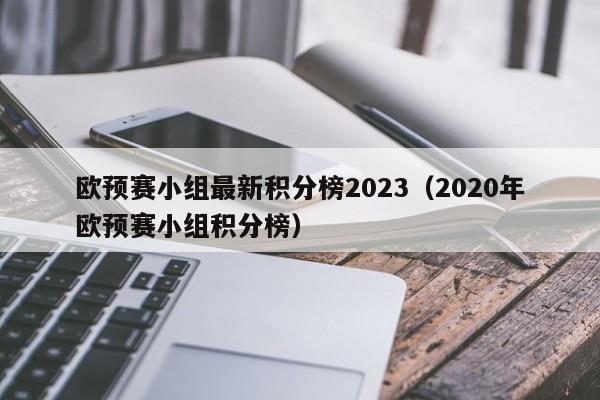 欧预赛小组最新积分榜2023（2020年欧预赛小组积分榜）